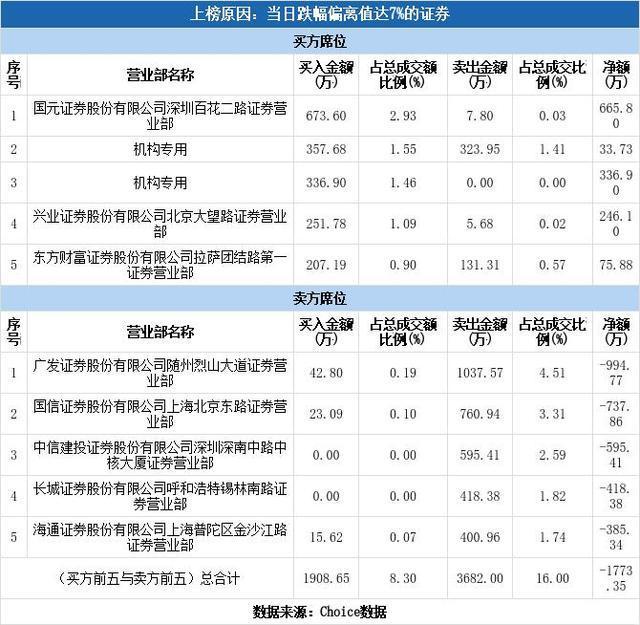 上榜原因：当日跌幅偏离值达7%的证券

买方席位

| 序号 | 营业部名称 | 买入金额(万) | 占总成交额比例(%) | 卖出金额(万) | 占总成交比例(%) | 净额(万) |
|---|---|---|---|---|---|---|
| 1 | 国元证券股份有限公司深圳百花二路证券营业部 | 673.60 | 2.93 | 7.80 | 0.03 | 665.80 |
| 2 | 机构专用 | 357.68 | 1.55 | 323.95 | 1.41 | 33.73 |
| 3 | 机构专用 | 336.90 | 1.46 | 0.00 | 0.00 | 336.90 |
| 4 | 兴业证券股份有限公司北京大望路证券营业部 | 251.78 | 1.09 | 5.68 | 0.02 | 246.10 |
| 5 | 东方财富证券股份有限公司拉萨团结路第一证券营业部 | 207.19 | 0.90 | 131.31 | 0.57 | 75.88 |

卖方席位

| 序号 | 营业部名称 | 买入金额(万) | 占总成交额比例(%) | 卖出金额(万) | 占总成交比例(%) | 净额(万) |
|---|---|---|---|---|---|---|
| 1 | 广发证券股份有限公司随州烈山大道证券营业部 | 42.80 | 0.19 | 1037.57 | 4.51 | -994.77 |
| 2 | 国信证券股份有限公司上海北京东路证券营业部 | 23.09 | 0.10 | 760.94 | 3.31 | -737.86 |
| 3 | 中信建投证券股份有限公司深圳深南中路中核大厦证券营业部 | 0.00 | 0.00 | 595.41 | 2.59 | -595.41 |
| 4 | 长城证券股份有限公司呼和浩特锡林南路证券营业部 | 0.00 | 0.00 | 418.38 | 1.82 | -418.38 |
| 5 | 海通证券股份有限公司上海普陀区金沙江路证券营业部 | 15.62 | 0.07 | 400.96 | 1.74 | -385.34 |
| （买方前五与卖方前五）总合计 | | 1908.65 | 8.30 | 3682.00 | 16.00 | -1773.35 |

数据来源：Choice数据